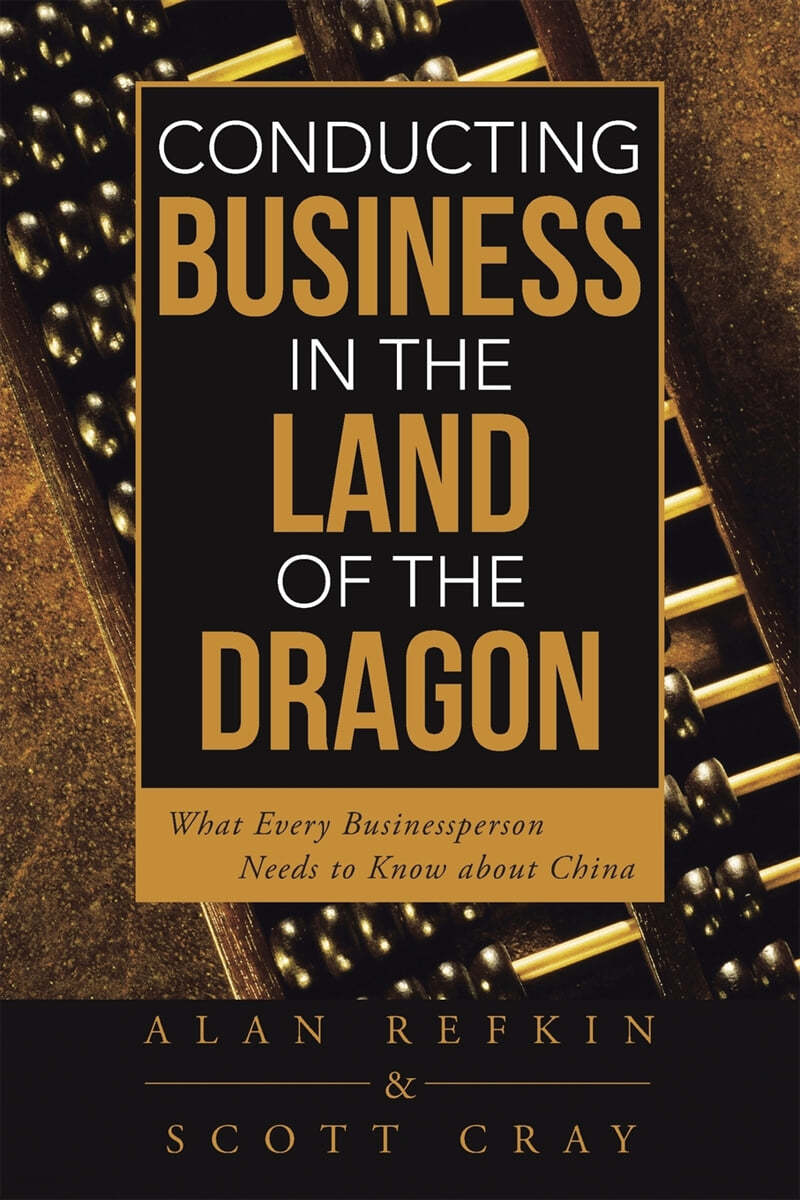 CONDUCTING
BUSINESS
IN THE
LAND
OF THE
DRAGON

What Every Businessperson
Needs to Know about China

ALAN REFKIN
&
SCOTT CRAY